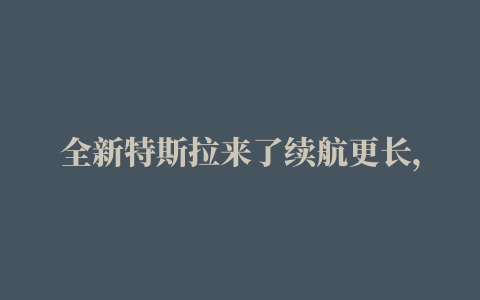 全新特斯拉来了续航更长,